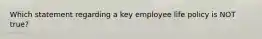 Which statement regarding a key employee life policy is NOT true?